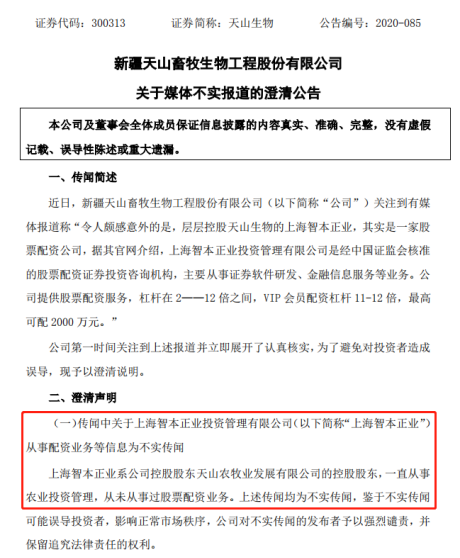 证券代码：300313　　证券简称：天山生物　　公告编号：2020-085

新疆天山畜牧生物工程股份有限公司
关于媒体不实报道的澄清公告

本公司及董事会全体成员保证信息披露的内容真实、准确、完整，没有虚假记载、误导性陈述或重大遗漏。

一、传闻简述

近日，新疆天山畜牧生物工程股份有限公司（以下简称“公司”）关注到有媒体报道称“令人颇感意外的是，层层控股天山生物的上海智本正业，其实是一家股票配资公司，据其官网介绍，上海智本正业投资管理有限公司是经中国证监会核准的股票配资证券投资咨询机构，主要从事证券软件研发、金融信息服务等业务。公司提供股票配资服务，杠杆在 2——12 倍之间，VIP 会员配资杠杆 11-12 倍，最高可配 2000 万元。”

公司第一时间关注到上述报道并立即展开了认真核实，为了避免对投资者造成误导，现予以澄清说明。

二、澄清声明

（一）传闻中关于上海智本正业投资管理有限公司（以下简称“上海智本正业”）从事配资业务等信息为不实传闻

上海智本正业系公司控股股东天山农牧业发展有限公司的控股股东，一直从事农业投资管理，从未从事过股票配资业务。上述传闻均为不实传闻，鉴于不实传闻可能误导投资者，影响正常市场秩序，公司对不实传闻的发布者予以强烈谴责，并保留追究法律责任的权利。